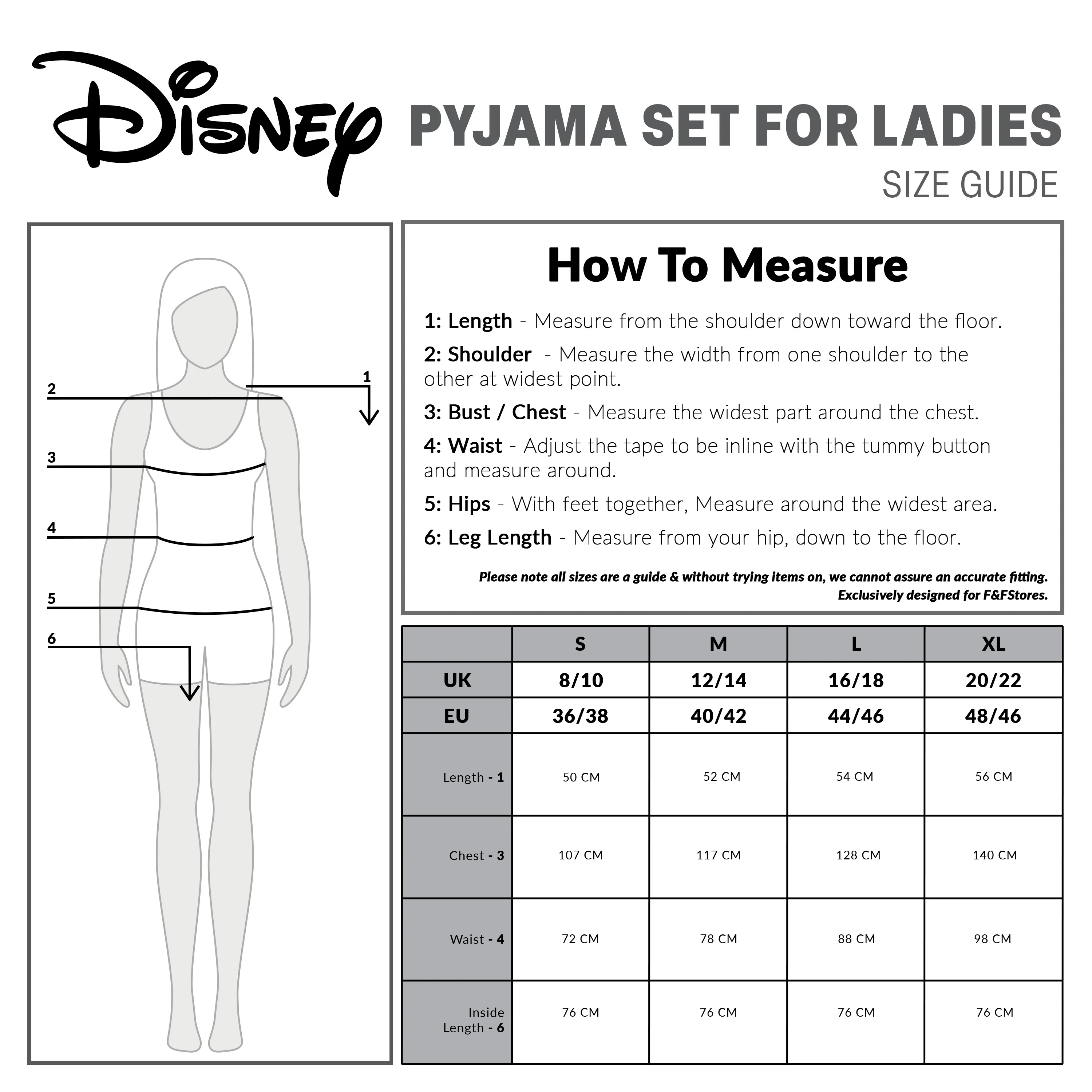 Disney PYJAMA SET FOR LADIES

SIZE GUIDE

2
1
3
4
5
6

How To Measure

1: Length - Measure from the shoulder down toward the floor.

2: Shoulder - Measure the width from one shoulder to the other at widest point.

3: Bust / Chest - Measure the widest part around the chest.

4: Waist - Adjust the tape to be inline with the tummy button and measure around.

5: Hips - With feet together, Measure around the widest area.

6: Leg Length - Measure from your hip, down to the floor.

Please note all sizes are a guide & without trying items on, we cannot assure an accurate fitting. Exclusively designed for F&FStores.

| | S | M | L | XL |
|---|---|---|---|---|
| UK | 8/10 | 12/14 | 16/18 | 20/22 |
| EU | 36/38 | 40/42 | 44/46 | 48/46 |
| Length - 1 | 50 CM | 52 CM | 54 CM | 56 CM |
| Chest - 3 | 107 CM | 117 CM | 128 CM | 140 CM |
| Waist - 4 | 72 CM | 78 CM | 88 CM | 98 CM |
| Inside Length - 6 | 76 CM | 76 CM | 76 CM | 76 CM |